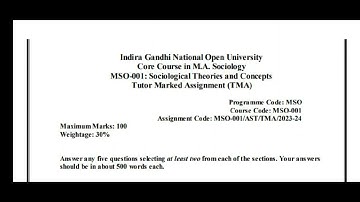 Indira Gandhi National Open University
Core Course in M.A. Sociology
MSO-001: Sociological Theories and Concepts
Tutor Marked Assignment (TMA)

Programme Code: MSO
Course Code: MSO-001
Assignment Code: MSO-001/AST/TMA/2023-24

Maximum Marks: 100
Weightage: 30%

Answer any five questions selecting at least two from each of the sections. Your answers should be in about 500 words each.